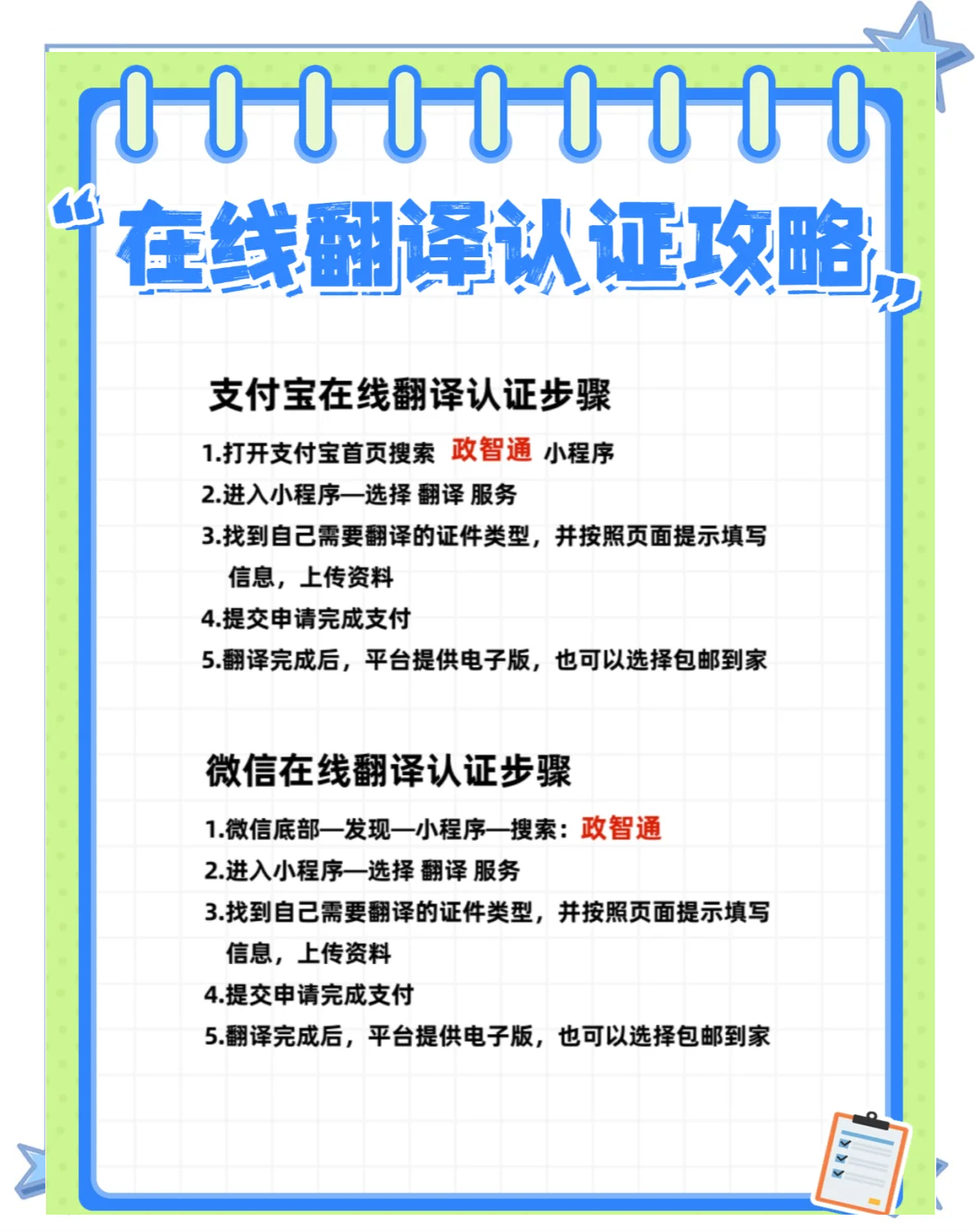 “在线翻译认证攻略”

支付宝在线翻译认证步骤

1.打开支付宝首页搜索 政智通 小程序

2.进入小程序—选择 翻译 服务

3.找到自己需要翻译的证件类型，并按照页面提示填写信息，上传资料

4.提交申请完成支付

5.翻译完成后，平台提供电子版，也可以选择包邮到家

微信在线翻译认证步骤

1.微信底部—发现—小程序—搜索：政智通

2.进入小程序—选择 翻译 服务

3.找到自己需要翻译的证件类型，并按照页面提示填写信息，上传资料

4.提交申请完成支付

5.翻译完成后，平台提供电子版，也可以选择包邮到家